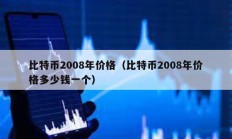 比特币2008年价格（比特币2008年价格多少钱一个）